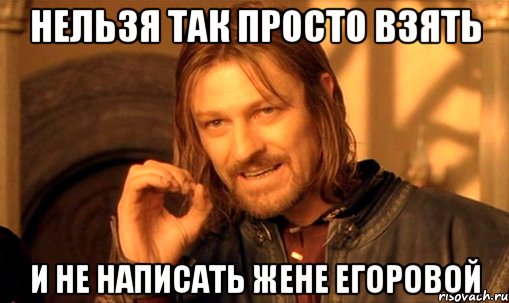 НЕЛЬЗЯ ТАК ПРОСТО ВЗЯТЬ

И НЕ НАПИСАТЬ ЖЕНЕ ЕГОРОВОЙ

risovach.ru